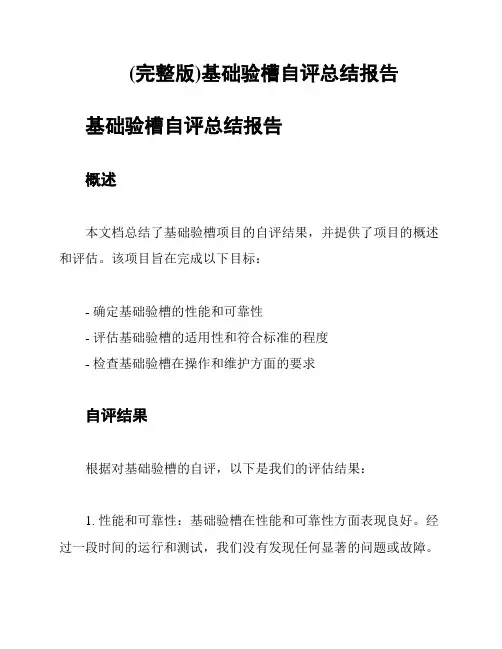 (完整版)基础验槽自评总结报告

基础验槽自评总结报告

概述

本文档总结了基础验槽项目的自评结果，并提供了项目的概述和评估。该项目旨在完成以下目标：

- 确定基础验槽的性能和可靠性
- 评估基础验槽的适用性和符合标准的程度
- 检查基础验槽在操作和维护方面的要求

自评结果

根据对基础验槽的自评，以下是我们的评估结果：

1. 性能和可靠性：基础验槽在性能和可靠性方面表现良好。经过一段时间的运行和测试，我们没有发现任何显著的问题或故障。